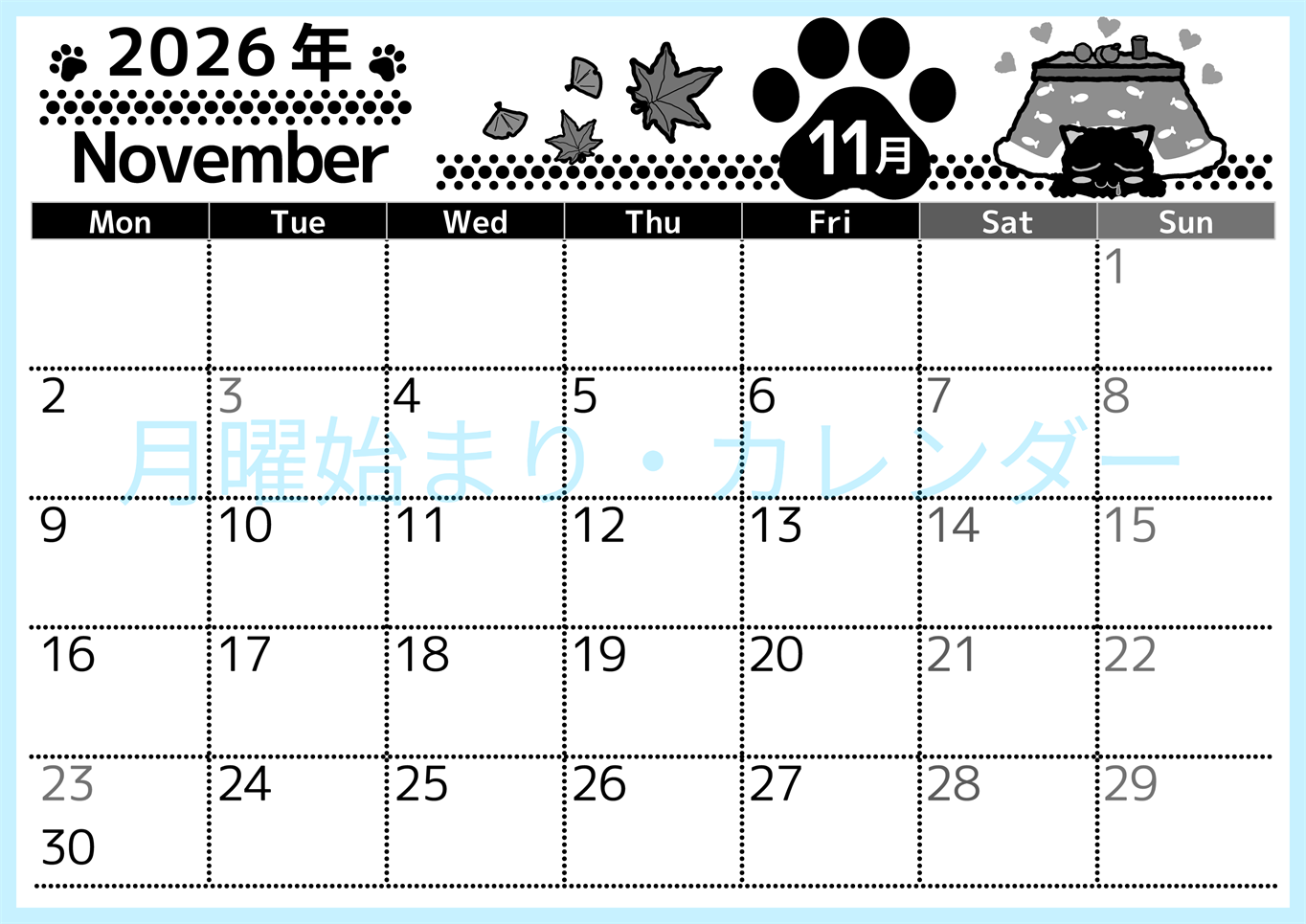 2026年
November

11月

| Mon | Tue | Wed | Thu | Fri | Sat | Sun |
|---|---|---|---|---|---|---|
| | | | | | | 1 |
| 2 | 3 | 4 | 5 | 6 | 7 | 8 |
| 9 | 10 | 11 | 12 | 13 | 14 | 15 |
| 16 | 17 | 18 | 19 | 20 | 21 | 22 |
| 23 30 | 24 | 25 | 26 | 27 | 28 | 29 |

月曜始まり・カレンダー